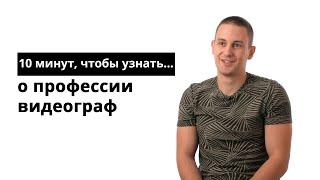 10 минут, чтобы узнать...

о профессии видеограф